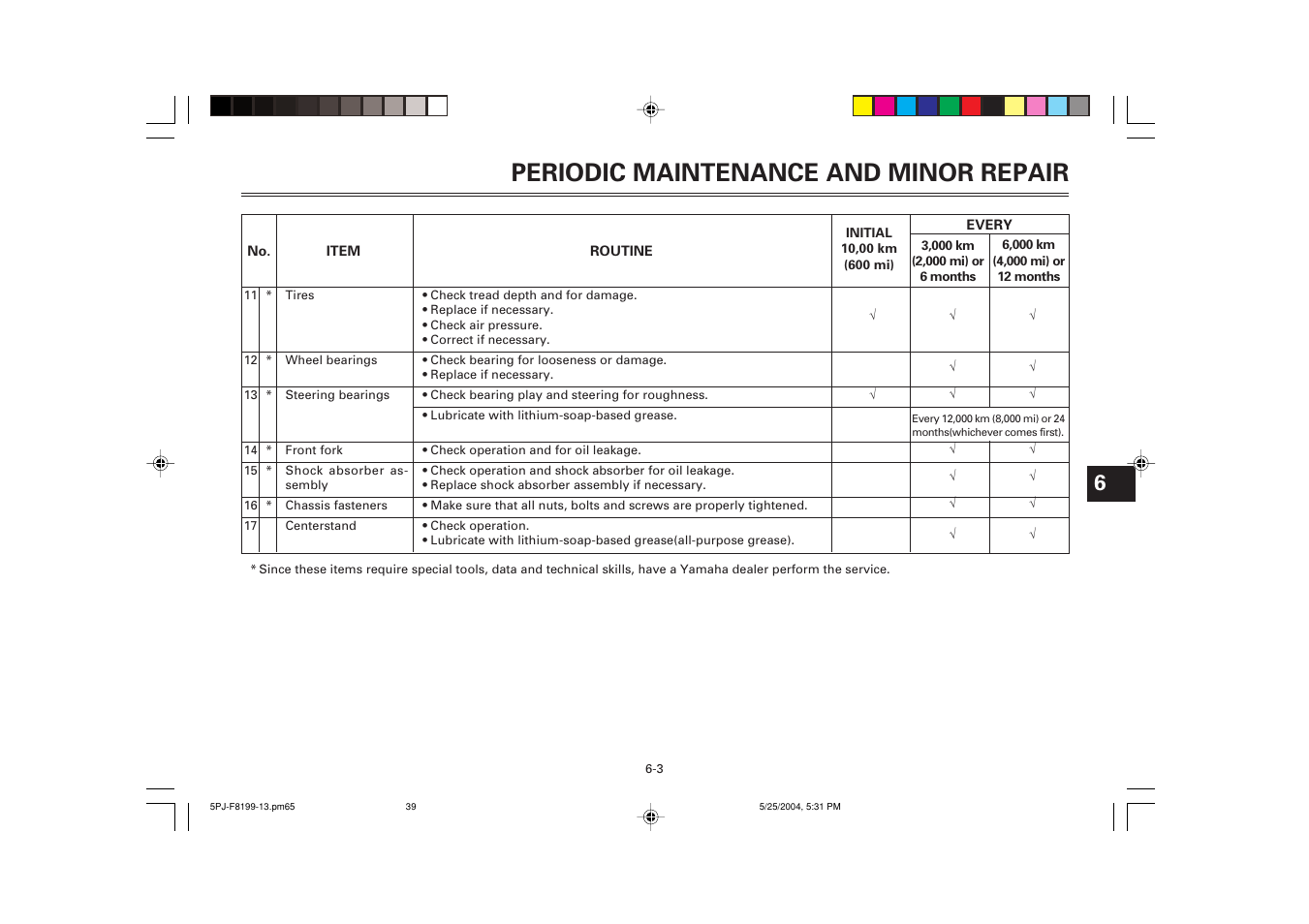 PERIODIC MAINTENANCE AND MINOR REPAIR

| No. | | ITEM | ROUTINE | INITIAL 10,00 km (600 mi) | EVERY 3,000 km (2,000 mi) or 6 months | EVERY 6,000 km (4,000 mi) or 12 months |
|---|---|---|---|---|---|---|
| 11 | * | Tires | • Check tread depth and for damage. • Replace if necessary. • Check air pressure. • Correct if necessary. | √ | √ | √ |
| 12 | * | Wheel bearings | • Check bearing for looseness or damage. • Replace if necessary. | | √ | √ |
| 13 | * | Steering bearings | • Check bearing play and steering for roughness. | √ | √ | √ |
| | | | • Lubricate with lithium-soap-based grease. | | Every 12,000 km (8,000 mi) or 24 months(whichever comes first). | |
| 14 | * | Front fork | • Check operation and for oil leakage. | | √ | √ |
| 15 | * | Shock absorber assembly | • Check operation and shock absorber for oil leakage. • Replace shock absorber assembly if necessary. | | √ | √ |
| 16 | * | Chassis fasteners | • Make sure that all nuts, bolts and screws are properly tightened. | | √ | √ |
| 17 | | Centerstand | • Check operation. • Lubricate with lithium-soap-based grease(all-purpose grease). | | √ | √ |

* Since these items require special tools, data and technical skills, have a Yamaha dealer perform the service.

6

6-3

5PJ-F8199-13.pm65 39 5/25/2004, 5:31 PM